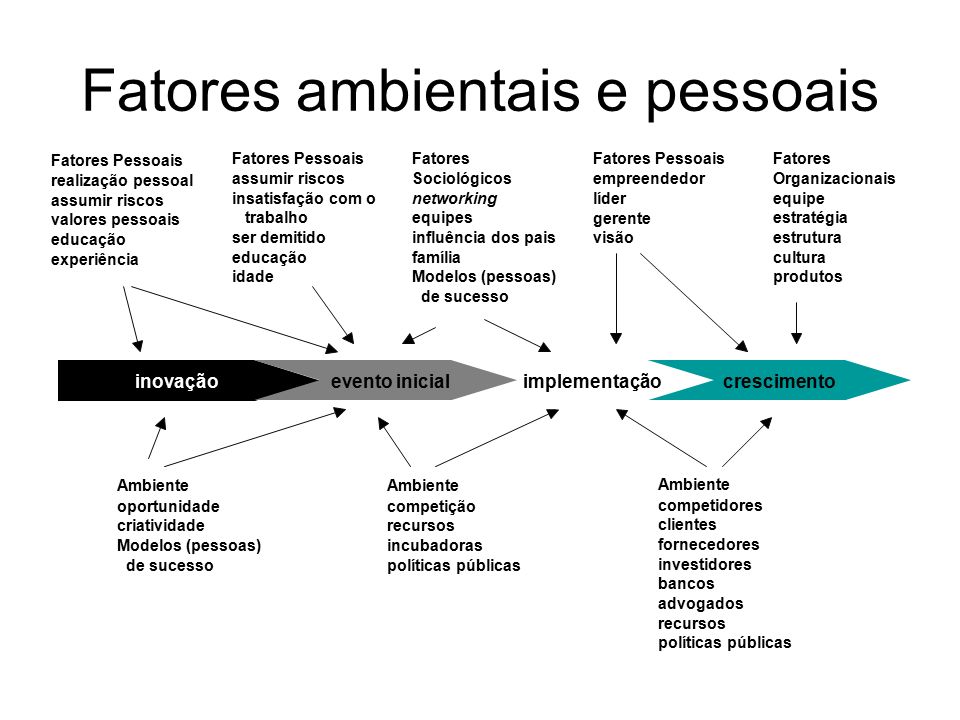 Fatores ambientais e pessoais

Fatores Pessoais
realização pessoal
assumir riscos
valores pessoais
educação
experiência

Fatores Pessoais
assumir riscos
insatisfação com o trabalho
ser demitido
educação
idade

Fatores Sociológicos
networking
equipes
influência dos pais
família
Modelos (pessoas) de sucesso

Fatores Pessoais
empreendedor
líder
gerente
visão

Fatores Organizacionais
equipe
estratégia
estrutura
cultura
produtos

inovação
evento inicial
implementação
crescimento

Ambiente
oportunidade
criatividade
Modelos (pessoas) de sucesso

Ambiente
competição
recursos
incubadoras
políticas públicas

Ambiente
competidores
clientes
fornecedores
investidores
bancos
advogados
recursos
políticas públicas